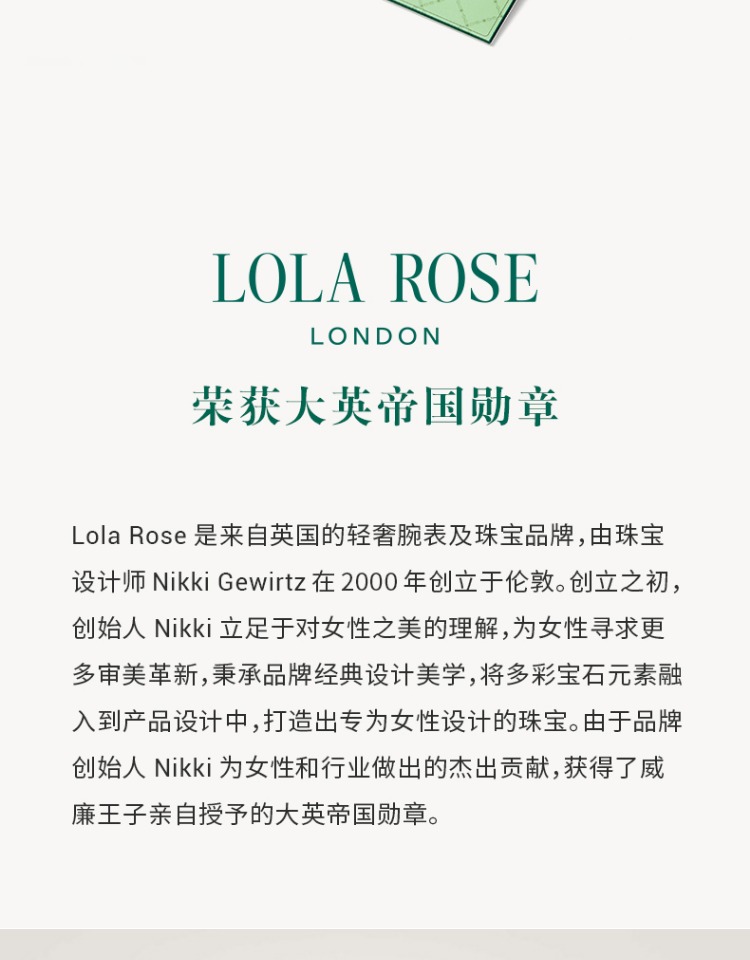 LOLA ROSE
LONDON
荣获大英帝国勋章

Lola Rose 是来自英国的轻奢腕表及珠宝品牌，由珠宝设计师 Nikki Gewirtz 在 2000 年创立于伦敦。创立之初，创始人 Nikki 立足于对女性之美的理解，为女性寻求更多审美革新，秉承品牌经典设计美学，将多彩宝石元素融入到产品设计中，打造出专为女性设计的珠宝。由于品牌创始人 Nikki 为女性和行业做出的杰出贡献，获得了威廉王子亲自授予的大英帝国勋章。